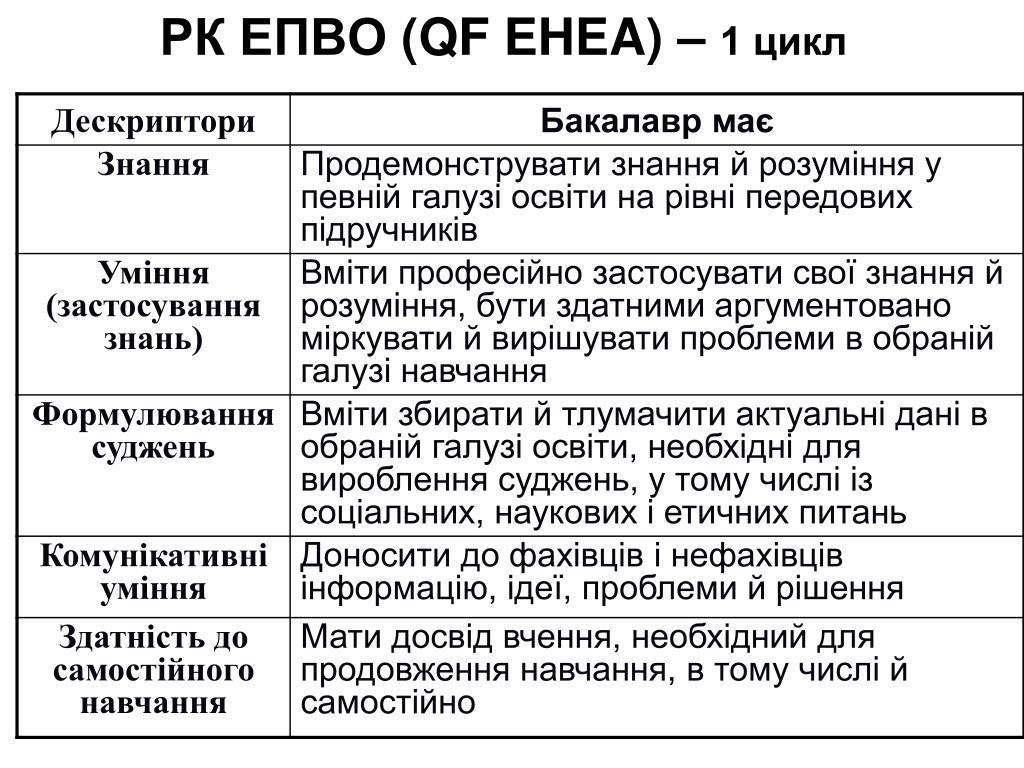 РК ЕПВО (QF EHEA) – 1 цикл

| Дескриптори | Бакалавр має |
|---|---|
| Знання | Продемонструвати знання й розуміння у певній галузі освіти на рівні передових підручників |
| Уміння (застосування знань) | Вміти професійно застосувати свої знання й розуміння, бути здатними аргументовано міркувати й вирішувати проблеми в обраній галузі навчання |
| Формулювання суджень | Вміти збирати й тлумачити актуальні дані в обраній галузі освіти, необхідні для вироблення суджень, у тому числі із соціальних, наукових і етичних питань |
| Комунікативні уміння | Доносити до фахівців і нефахівців інформацію, ідеї, проблеми й рішення |
| Здатність до самостійного навчання | Мати досвід вчення, необхідний для продовження навчання, в тому числі й самостійно |